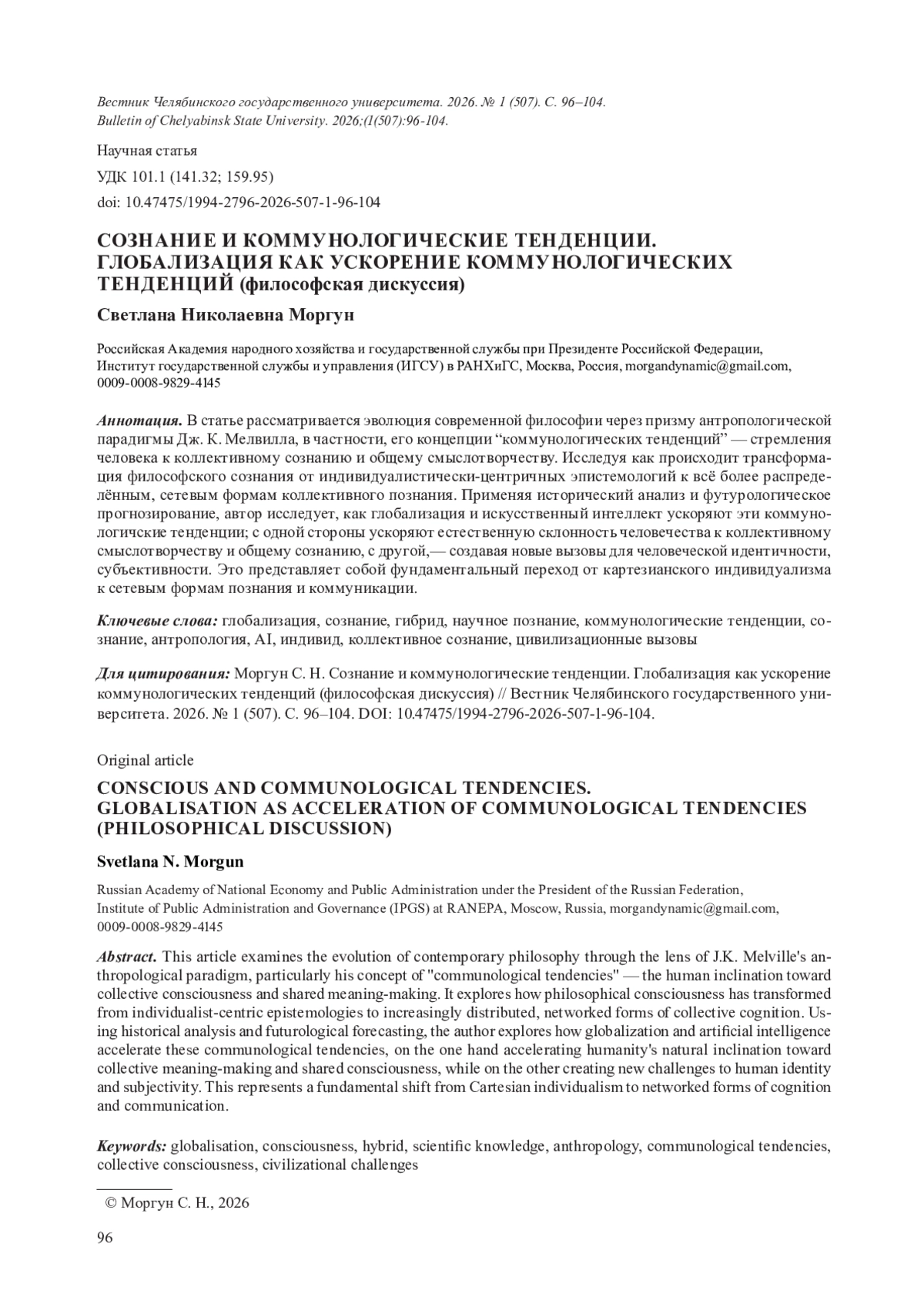 Вестник Челябинского государственного университета. 2026. № 1 (507). С. 96–104.
Bulletin of Chelyabinsk State University. 2026;(1(507):96-104.

Научная статья

УДК 101.1 (141.32; 159.95)

doi: 10.47475/1994-2796-2026-507-1-96-104

СОЗНАНИЕ И КОММУНОЛОГИЧЕСКИЕ ТЕНДЕНЦИИ. ГЛОБАЛИЗАЦИЯ КАК УСКОРЕНИЕ КОММУНОЛОГИЧЕСКИХ ТЕНДЕНЦИЙ (философская дискуссия)

Светлана Николаевна Моргун

Российская Академия народного хозяйства и государственной службы при Президенте Российской Федерации, Институт государственной службы и управления (ИГСУ) в РАНХиГС, Москва, Россия, morgandynamic@gmail.com, 0009-0008-9829-4145

Аннотация. В статье рассматривается эволюция современной философии через призму антропологической парадигмы Дж. К. Мелвилла, в частности, его концепции “коммунологических тенденций” — стремления человека к коллективному сознанию и общему смыслотворчеству. Исследуя как происходит трансформация философского сознания от индивидуалистически-центричных эпистемологий к всё более распределённым, сетевым формам коллективного познания. Применяя исторический анализ и футурологическое прогнозирование, автор исследует, как глобализация и искусственный интеллект ускоряют эти коммунологичские тенденции; с одной стороны ускоряют естественную склонность человечества к коллективному смыслотворчеству и общему сознанию, с другой,— создавая новые вызовы для человеческой идентичности, субъективности. Это представляет собой фундаментальный переход от картезианского индивидуализма к сетевым формам познания и коммуникации.

Ключевые слова: глобализация, сознание, гибрид, научное познание, коммунологические тенденции, сознание, антропология, AI, индивид, коллективное сознание, цивилизационные вызовы

Для цитирования: Моргун С. Н. Сознание и коммунологические тенденции. Глобализация как ускорение коммунологических тенденций (философская дискуссия) // Вестник Челябинского государственного университета. 2026. № 1 (507). С. 96–104. DOI: 10.47475/1994-2796-2026-507-1-96-104.

Original article

CONSCIOUS AND COMMUNOLOGICAL TENDENCIES. GLOBALISATION AS ACCELERATION OF COMMUNOLOGICAL TENDENCIES (PHILOSOPHICAL DISCUSSION)

Svetlana N. Morgun

Russian Academy of National Economy and Public Administration under the President of the Russian Federation, Institute of Public Administration and Governance (IPGS) at RANEPA, Moscow, Russia, morgandynamic@gmail.com, 0009-0008-9829-4145

Abstract. This article examines the evolution of contemporary philosophy through the lens of J.K. Melville's anthropological paradigm, particularly his concept of "communological tendencies" — the human inclination toward collective consciousness and shared meaning-making. It explores how philosophical consciousness has transformed from individualist-centric epistemologies to increasingly distributed, networked forms of collective cognition. Using historical analysis and futurological forecasting, the author explores how globalization and artificial intelligence accelerate these communological tendencies, on the one hand accelerating humanity's natural inclination toward collective meaning-making and shared consciousness, while on the other creating new challenges to human identity and subjectivity. This represents a fundamental shift from Cartesian individualism to networked forms of cognition and communication.

Keywords: globalisation, consciousness, hybrid, scientific knowledge, anthropology, communological tendencies, collective consciousness, civilizational challenges

© Моргун С. Н., 2026

96